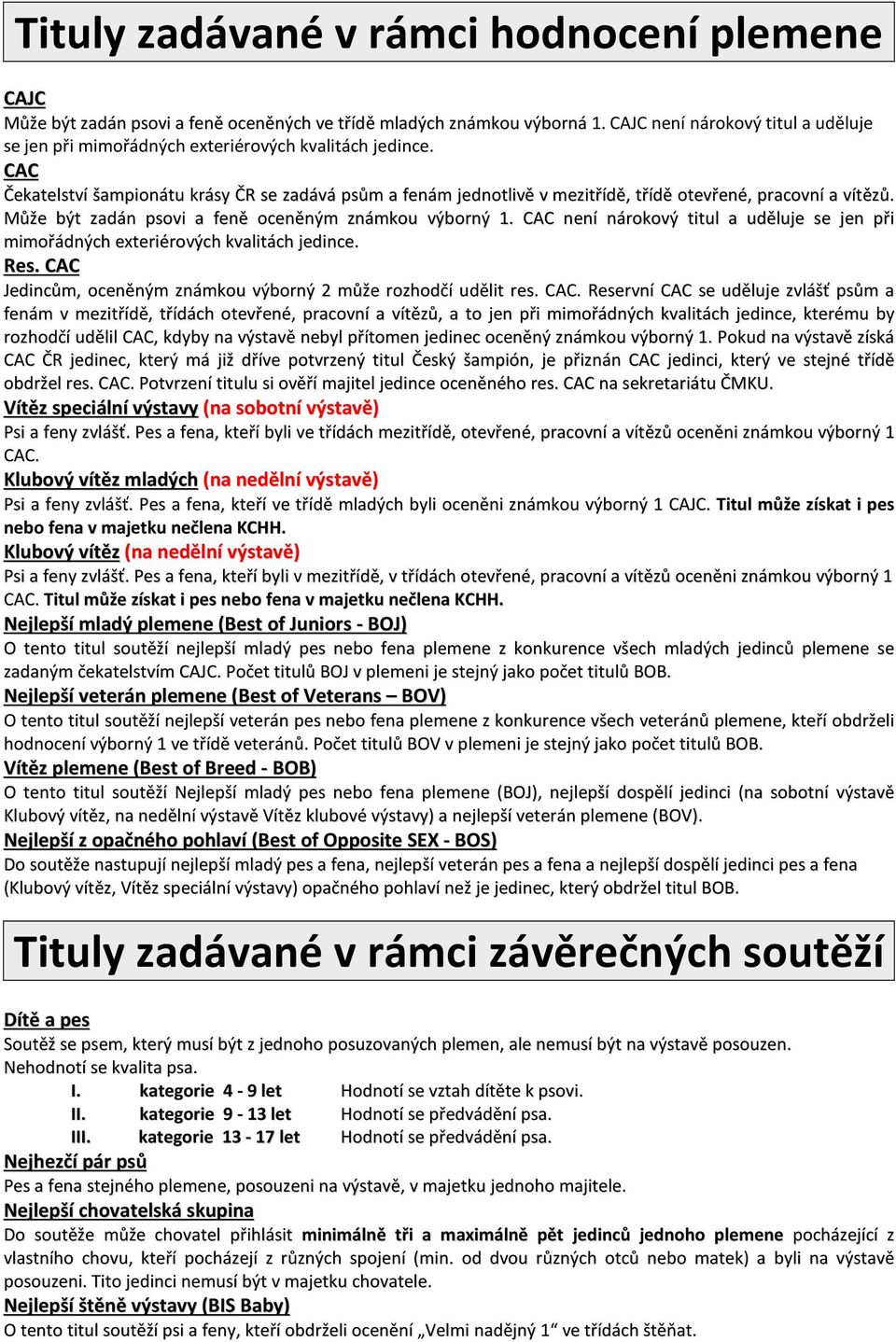 Tituly zadávané v rámci hodnocení plemene

CAJC
Může být zadán psovi a feně oceněných ve třídě mladých známkou výborná 1. CAJC není nárokový titul a uděluje se jen při mimořádných exteriérových kvalitách jedince.
CAC
Čekatelství šampionátu krásy ČR se zadává psům a fenám jednotlivě v mezitřídě, třídě otevřené, pracovní a vítězů. Může být zadán psovi a feně oceněným známkou výborný 1. CAC není nárokový titul a uděluje se jen při mimořádných exteriérových kvalitách jedince.
Res. CAC
Jedincům, oceněným známkou výborný 2 může rozhodčí udělit res. CAC. Reservní CAC se uděluje zvlášť psům a fenám v mezitřídě, třídách otevřené, pracovní a vítězů, a to jen při mimořádných kvalitách jedince, kterému by rozhodčí udělil CAC, kdyby na výstavě nebyl přítomen jedinec oceněný známkou výborný 1. Pokud na výstavě získá CAC ČR jedinec, který má již dříve potvrzený titul Český šampión, je přiznán CAC jedinci, který ve stejné třídě obdržel res. CAC. Potvrzení titulu si ověří majitel jedince oceněného res. CAC na sekretariátu ČMKU.
Vítěz speciální výstavy (na sobotní výstavě)
Psi a feny zvlášť. Pes a fena, kteří byli ve třídách mezitřídě, otevřené, pracovní a vítězů oceněni známkou výborný 1 CAC.
Klubový vítěz mladých (na nedělní výstavě)
Psi a feny zvlášť. Pes a fena, kteří ve třídě mladých byli oceněni známkou výborný 1 CAJC. Titul může získat i pes nebo fena v majetku nečlena KCHH.
Klubový vítěz (na nedělní výstavě)
Psi a feny zvlášť. Pes a fena, kteří byli v mezitřídě, v třídách otevřené, pracovní a vítězů oceněni známkou výborný 1 CAC. Titul může získat i pes nebo fena v majetku nečlena KCHH.
Nejlepší mladý plemene (Best of Juniors - BOJ)
O tento titul soutěží nejlepší mladý pes nebo fena plemene z konkurence všech mladých jedinců plemene se zadaným čekatelstvím CAJC. Počet titulů BOJ v plemeni je stejný jako počet titulů BOB.
Nejlepší veterán plemene (Best of Veterans – BOV)
O tento titul soutěží nejlepší veterán pes nebo fena plemene z konkurence všech veteránů plemene, kteří obdrželi hodnocení výborný 1 ve třídě veteránů. Počet titulů BOV v plemeni je stejný jako počet titulů BOB.
Vítěz plemene (Best of Breed - BOB)
O tento titul soutěží Nejlepší mladý pes nebo fena plemene (BOJ), nejlepší dospělí jedinci (na sobotní výstavě Klubový vítěz, na nedělní výstavě Vítěz klubové výstavy) a nejlepší veterán plemene (BOV).
Nejlepší z opačného pohlaví (Best of Opposite SEX - BOS)
Do soutěže nastupují nejlepší mladý pes a fena, nejlepší veterán pes a fena a nejlepší dospělí jedinci pes a fena (Klubový vítěz, Vítěz speciální výstavy) opačného pohlaví než je jedinec, který obdržel titul BOB.

Tituly zadávané v rámci závěrečných soutěží

Dítě a pes
Soutěž se psem, který musí být z jednoho posuzovaných plemen, ale nemusí být na výstavě posouzen. Nehodnotí se kvalita psa.
I. kategorie 4 - 9 let Hodnotí se vztah dítěte k psovi.
II. kategorie 9 - 13 let Hodnotí se předvádění psa.
III. kategorie 13 - 17 let Hodnotí se předvádění psa.
Nejhezčí pár psů
Pes a fena stejného plemene, posouzeni na výstavě, v majetku jednoho majitele.
Nejlepší chovatelská skupina
Do soutěže může chovatel přihlásit minimálně tři a maximálně pět jedinců jednoho plemene pocházející z vlastního chovu, kteří pocházejí z různých spojení (min. od dvou různých otců nebo matek) a byli na výstavě posouzeni. Tito jedinci nemusí být v majetku chovatele.
Nejlepší štěně výstavy (BIS Baby)
O tento titul soutěží psi a feny, kteří obdrželi ocenění „Velmi nadějný 1“ ve třídách štěňat.